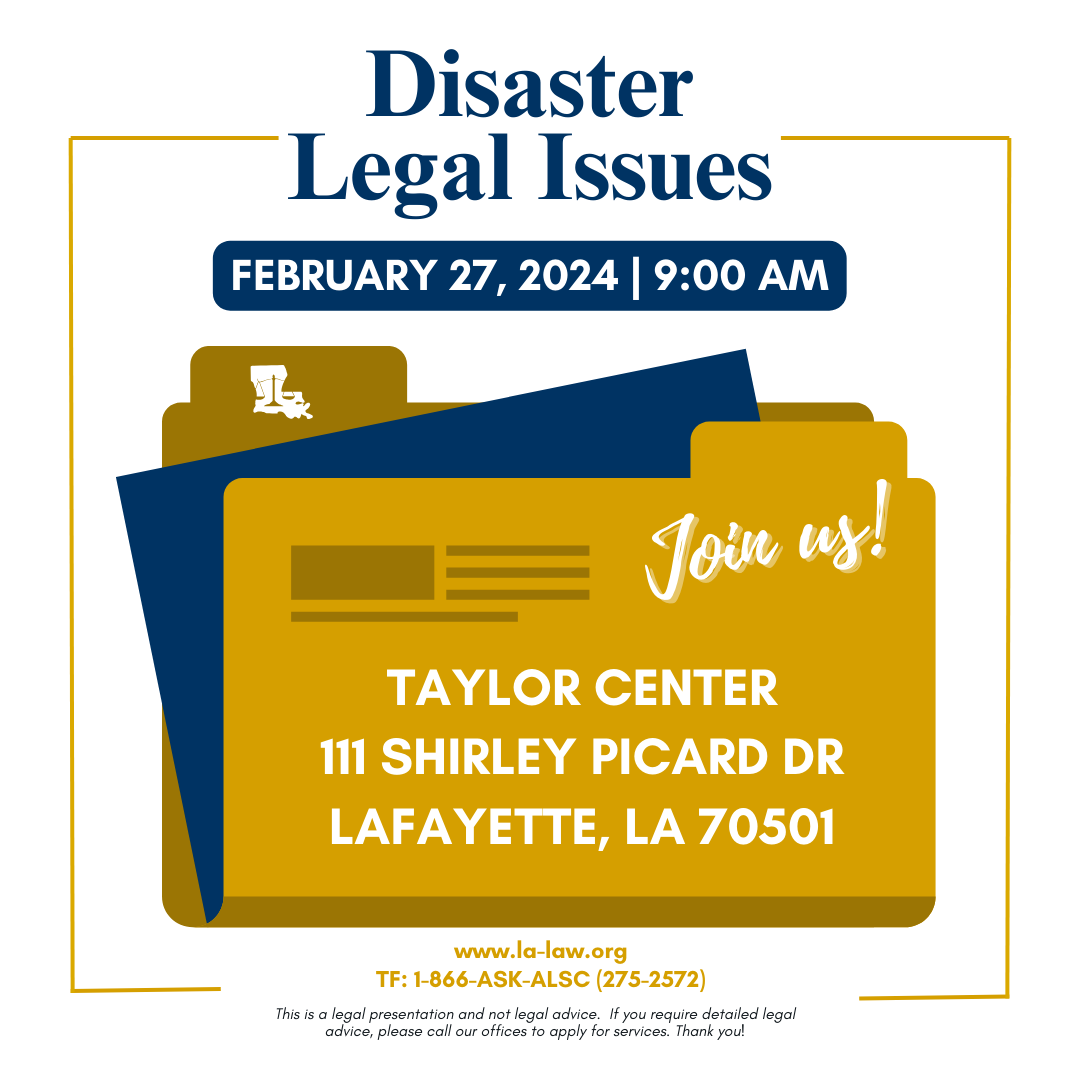 Disaster Legal Issues

FEBRUARY 27, 2024 | 9:00 AM

Join us!

TAYLOR CENTER
111 SHIRLEY PICARD DR
LAFAYETTE, LA 70501

www.la-law.org
TF: 1-866-ASK-ALSC (275-2572)

This is a legal presentation and not legal advice. If you require detailed legal advice, please call our offices to apply for services. Thank you!